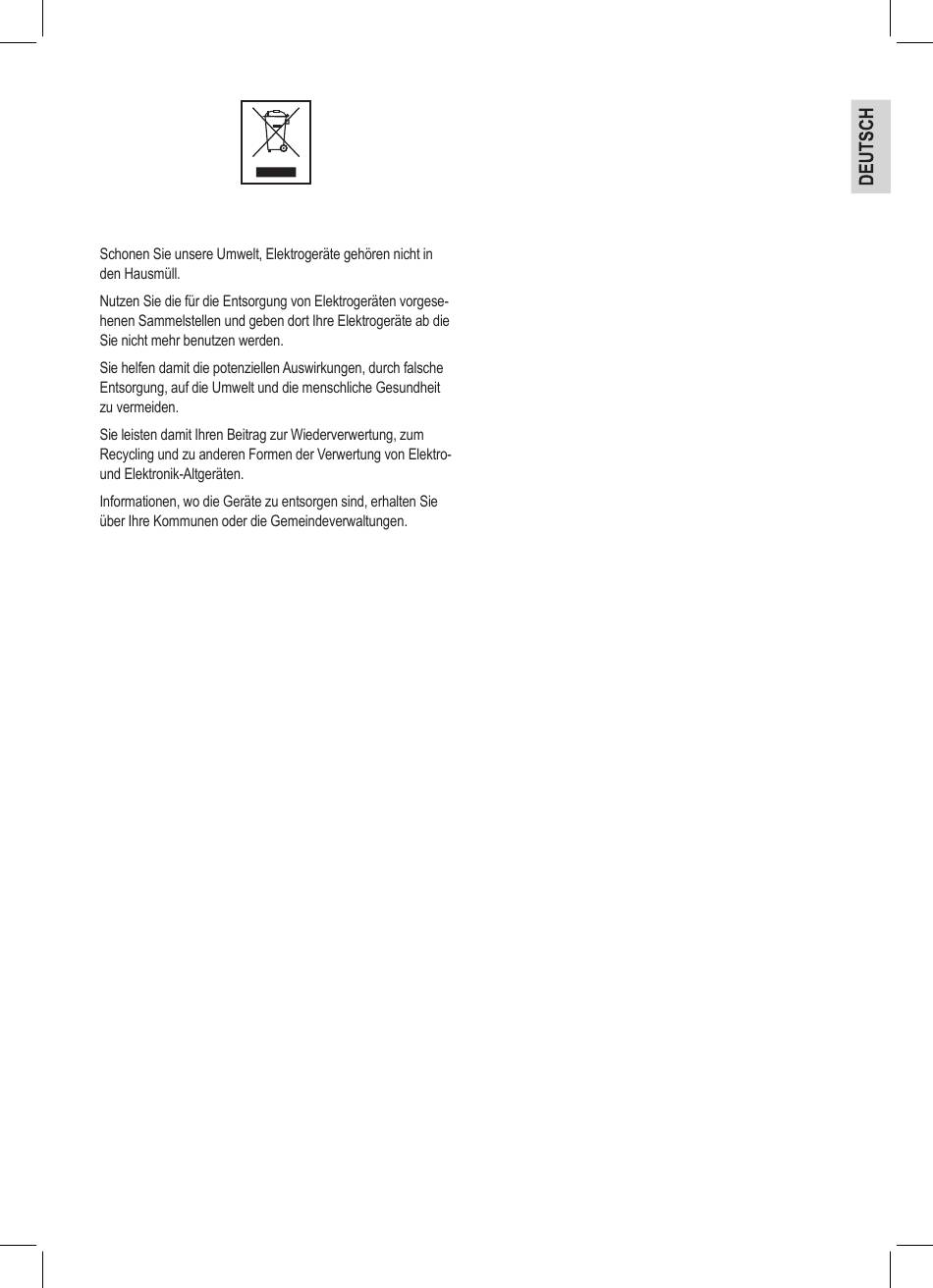 DEUTSCH

Schonen Sie unsere Umwelt, Elektrogeräte gehören nicht in den Hausmüll.

Nutzen Sie die für die Entsorgung von Elektrogeräten vorgesehenen Sammelstellen und geben dort Ihre Elektrogeräte ab die Sie nicht mehr benutzen werden.

Sie helfen damit die potenziellen Auswirkungen, durch falsche Entsorgung, auf die Umwelt und die menschliche Gesundheit zu vermeiden.

Sie leisten damit Ihren Beitrag zur Wiederverwertung, zum Recycling und zu anderen Formen der Verwertung von Elektro- und Elektronik-Altgeräten.

Informationen, wo die Geräte zu entsorgen sind, erhalten Sie über Ihre Kommunen oder die Gemeindeverwaltungen.